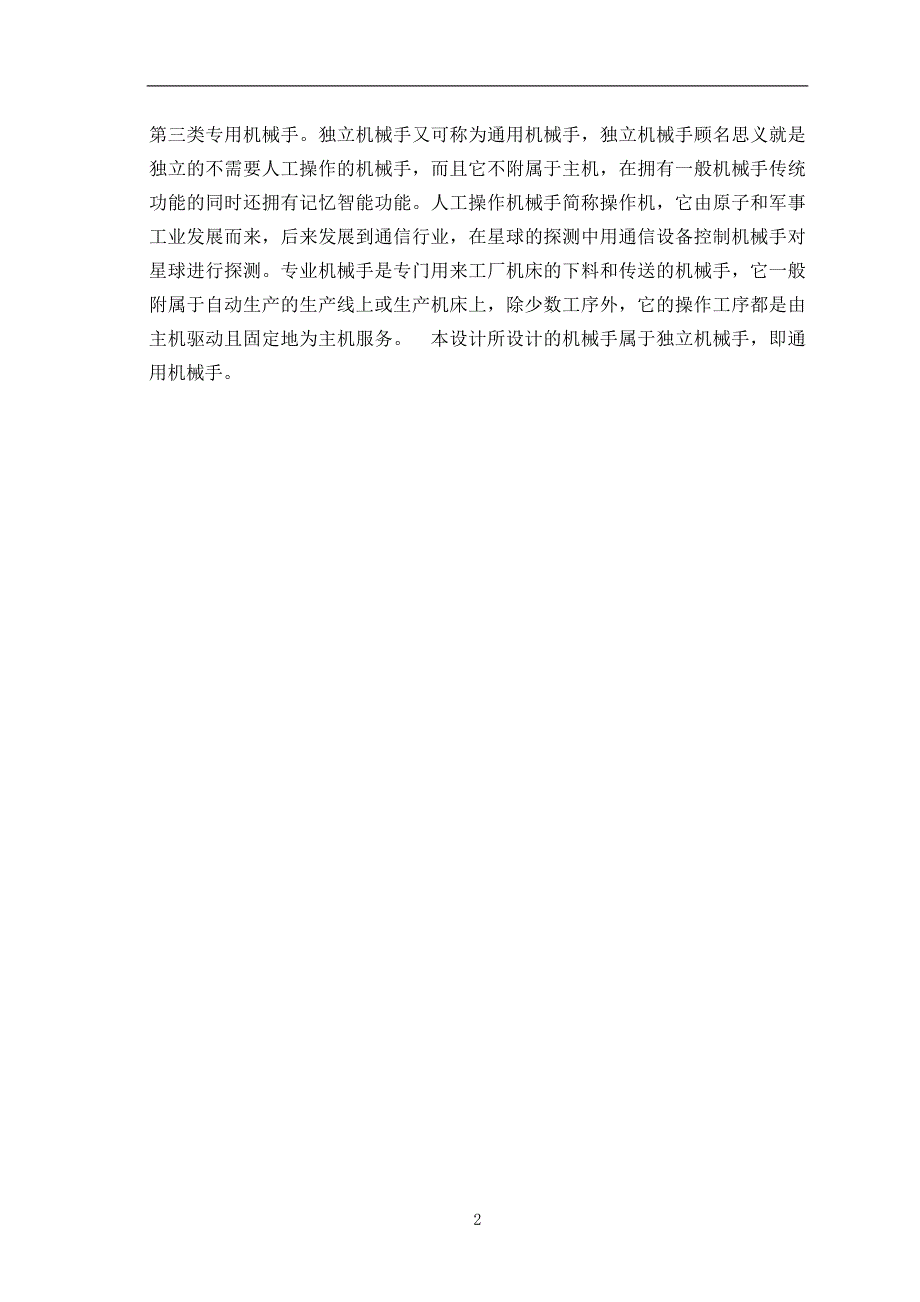 第三类专用机械手。独立机械手又可称为通用机械手，独立机械手顾名思义就是独立的不需要人工操作的机械手，而且它不附属于主机，在拥有一般机械手传统功能的同时还拥有记忆智能功能。人工操作机械手简称操作机，它由原子和军事工业发展而来，后来发展到通信行业，在星球的探测中用通信设备控制机械手对星球进行探测。专业机械手是专门用来工厂机床的下料和传送的机械手，它一般附属于自动生产的生产线上或生产机床上，除少数工序外，它的操作工序都是由主机驱动且固定地为主机服务。　本设计所设计的机械手属于独立机械手，即通用机械手。

2